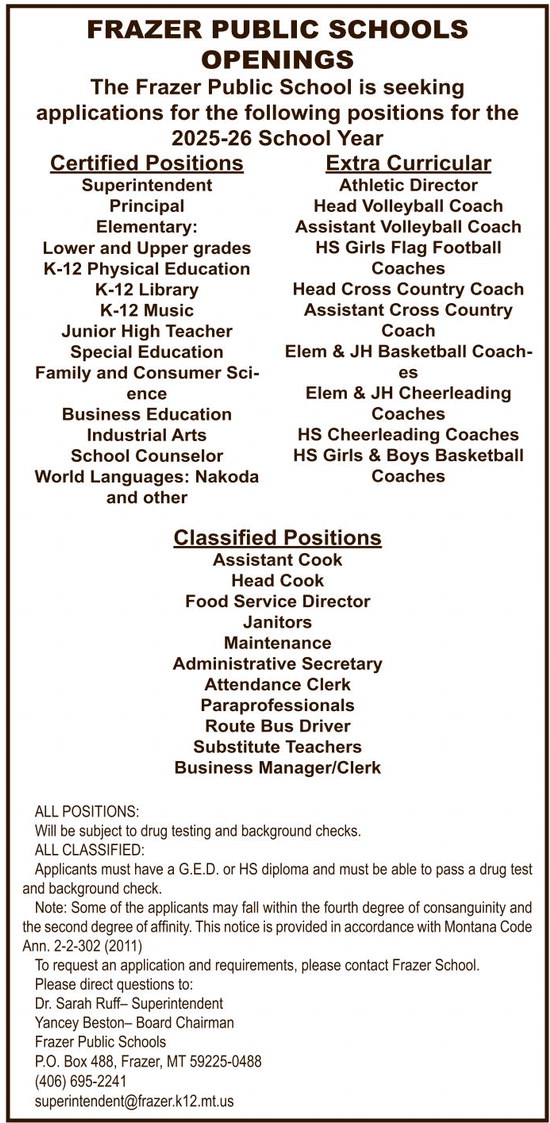 FRAZER PUBLIC SCHOOLS OPENINGS

The Frazer Public School is seeking applications for the following positions for the 2025-26 School Year

Certified Positions
Superintendent
Principal
Elementary:
Lower and Upper grades
K-12 Physical Education
K-12 Library
K-12 Music
Junior High Teacher
Special Education
Family and Consumer Science
Business Education
Industrial Arts
School Counselor
World Languages: Nakoda and other

Extra Curricular
Athletic Director
Head Volleyball Coach
Assistant Volleyball Coach
HS Girls Flag Football Coaches
Head Cross Country Coach
Assistant Cross Country Coach
Elem & JH Basketball Coaches
Elem & JH Cheerleading Coaches
HS Cheerleading Coaches
HS Girls & Boys Basketball Coaches

Classified Positions
Assistant Cook
Head Cook
Food Service Director
Janitors
Maintenance
Administrative Secretary
Attendance Clerk
Paraprofessionals
Route Bus Driver
Substitute Teachers
Business Manager/Clerk

ALL POSITIONS:
Will be subject to drug testing and background checks.
ALL CLASSIFIED:
Applicants must have a G.E.D. or HS diploma and must be able to pass a drug test and background check.

Note: Some of the applicants may fall within the fourth degree of consanguinity and the second degree of affinity. This notice is provided in accordance with Montana Code Ann. 2-2-302 (2011)

To request an application and requirements, please contact Frazer School.

Please direct questions to:
Dr. Sarah Ruff– Superintendent
Yancey Beston– Board Chairman
Frazer Public Schools
P.O. Box 488, Frazer, MT 59225-0488
(406) 695-2241
superintendent@frazer.k12.mt.us